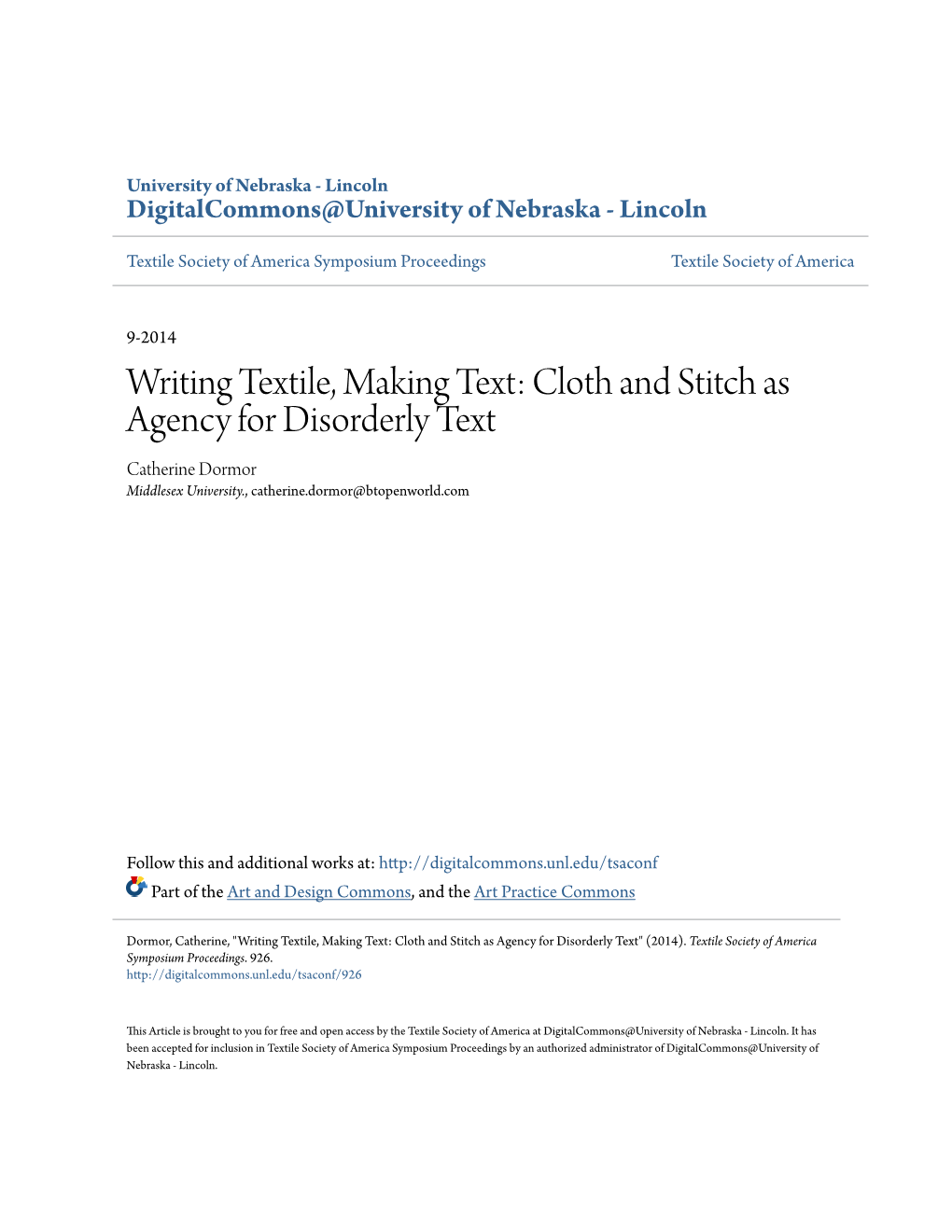 University of Nebraska - Lincoln
DigitalCommons@University of Nebraska - Lincoln

Textile Society of America Symposium Proceedings

Textile Society of America

9-2014

Writing Textile, Making Text: Cloth and Stitch as Agency for Disorderly Text

Catherine Dormor
Middlesex University., catherine.dormor@btopenworld.com

Follow this and additional works at: http://digitalcommons.unl.edu/tsaconf
Part of the Art and Design Commons, and the Art Practice Commons

Dormor, Catherine, "Writing Textile, Making Text: Cloth and Stitch as Agency for Disorderly Text" (2014). Textile Society of America Symposium Proceedings. 926.
http://digitalcommons.unl.edu/tsaconf/926

This Article is brought to you for free and open access by the Textile Society of America at DigitalCommons@University of Nebraska - Lincoln. It has been accepted for inclusion in Textile Society of America Symposium Proceedings by an authorized administrator of DigitalCommons@University of Nebraska - Lincoln.